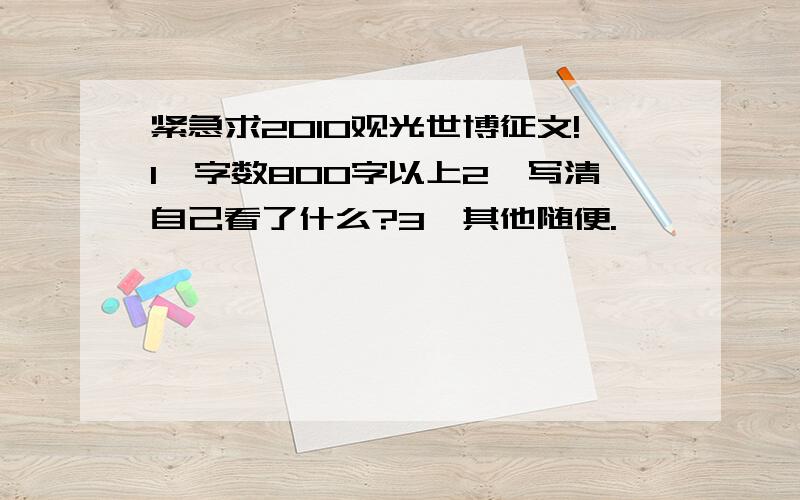 紧急求2010观光世博征文!
1、字数800字以上2、写清自己看了什么?3、其他随便.